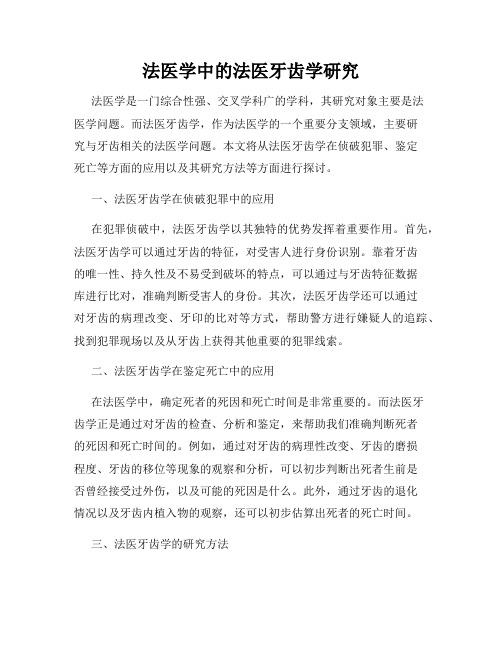 法医学中的法医牙齿学研究

法医学是一门综合性强、交叉学科广的学科，其研究对象主要是法医学问题。而法医牙齿学，作为法医学的一个重要分支领域，主要研究与牙齿相关的法医学问题。本文将从法医牙齿学在侦破犯罪、鉴定死亡等方面的应用以及其研究方法等方面进行探讨。

一、法医牙齿学在侦破犯罪中的应用

在犯罪侦破中，法医牙齿学以其独特的优势发挥着重要作用。首先，法医牙齿学可以通过牙齿的特征，对受害人进行身份识别。靠着牙齿的唯一性、持久性及不易受到破坏的特点，可以通过与牙齿特征数据库进行比对，准确判断受害人的身份。其次，法医牙齿学还可以通过对牙齿的病理改变、牙印的比对等方式，帮助警方进行嫌疑人的追踪、找到犯罪现场以及从牙齿上获得其他重要的犯罪线索。

二、法医牙齿学在鉴定死亡中的应用

在法医学中，确定死者的死因和死亡时间是非常重要的。而法医牙齿学正是通过对牙齿的检查、分析和鉴定，来帮助我们准确判断死者的死因和死亡时间的。例如，通过对牙齿的病理性改变、牙齿的磨损程度、牙齿的移位等现象的观察和分析，可以初步判断出死者生前是否曾经接受过外伤，以及可能的死因是什么。此外，通过牙齿的退化情况以及牙齿内植入物的观察，还可以初步估算出死者的死亡时间。

三、法医牙齿学的研究方法